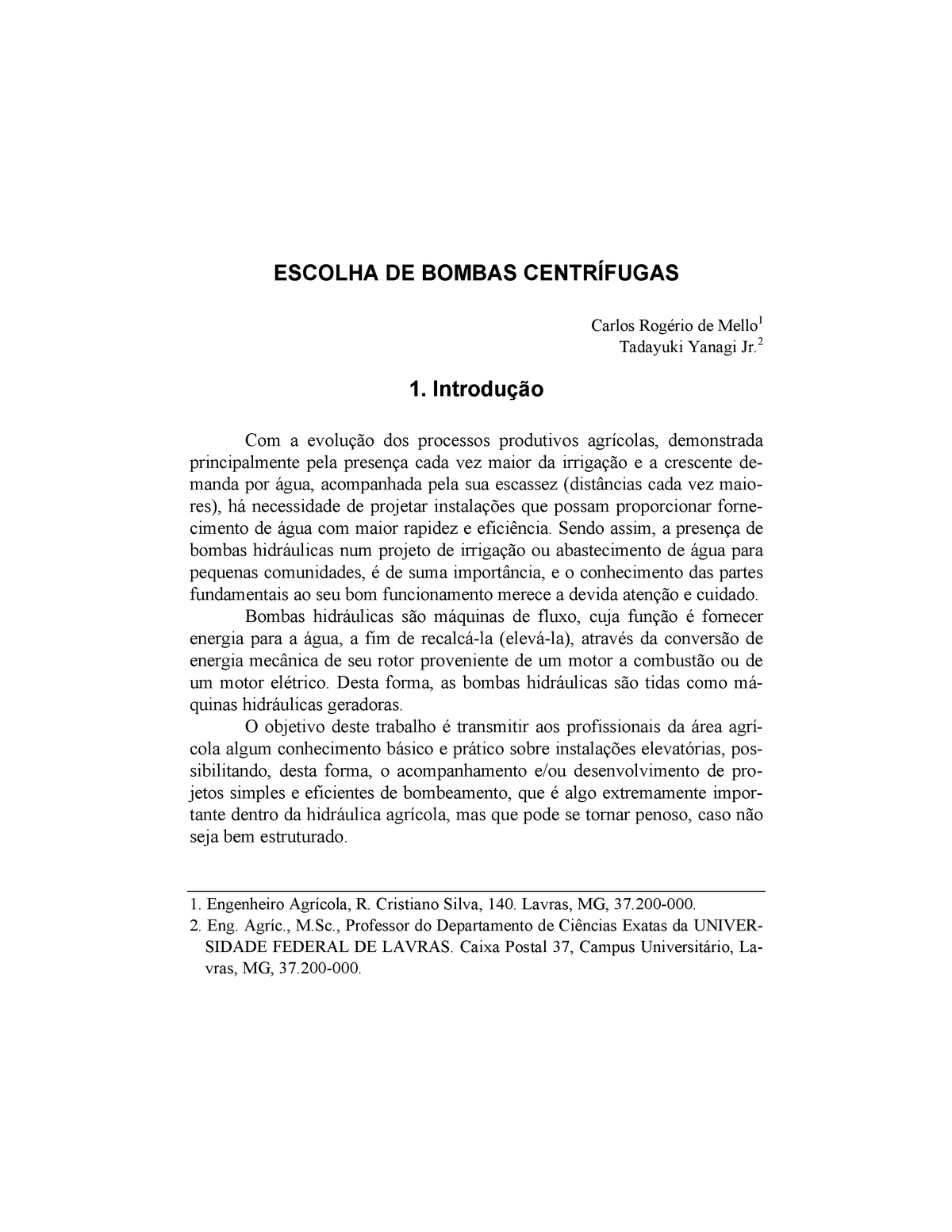 ESCOLHA DE BOMBAS CENTRÍFUGAS

Carlos Rogério de Mello$^1$
Tadayuki Yanagi Jr.$^2$

1. Introdução

Com a evolução dos processos produtivos agrícolas, demonstrada principalmente pela presença cada vez maior da irrigação e a crescente demanda por água, acompanhada pela sua escassez (distâncias cada vez maiores), há necessidade de projetar instalações que possam proporcionar fornecimento de água com maior rapidez e eficiência. Sendo assim, a presença de bombas hidráulicas num projeto de irrigação ou abastecimento de água para pequenas comunidades, é de suma importância, e o conhecimento das partes fundamentais ao seu bom funcionamento merece a devida atenção e cuidado.

Bombas hidráulicas são máquinas de fluxo, cuja função é fornecer energia para a água, a fim de recalcá-la (elevá-la), através da conversão de energia mecânica de seu rotor proveniente de um motor a combustão ou de um motor elétrico. Desta forma, as bombas hidráulicas são tidas como máquinas hidráulicas geradoras.

O objetivo deste trabalho é transmitir aos profissionais da área agrícola algum conhecimento básico e prático sobre instalações elevatórias, possibilitando, desta forma, o acompanhamento e/ou desenvolvimento de projetos simples e eficientes de bombeamento, que é algo extremamente importante dentro da hidráulica agrícola, mas que pode se tornar penoso, caso não seja bem estruturado.

1. Engenheiro Agrícola, R. Cristiano Silva, 140. Lavras, MG, 37.200-000.
2. Eng. Agríc., M.Sc., Professor do Departamento de Ciências Exatas da UNIVERSIDADE FEDERAL DE LAVRAS. Caixa Postal 37, Campus Universitário, Lavras, MG, 37.200-000.